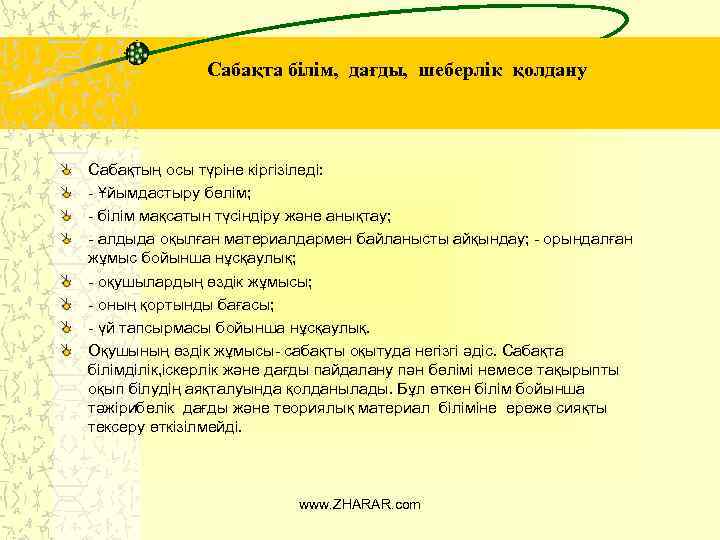 Сабақта білім, дағды, шеберлік қолдану

Сабақтың осы түріне кіргізіледі:

- Ұйымдастыру бөлім;

- білім мақсатын түсіндіру және анықтау;

- алдыда оқылған материалдармен байланысты айқындау; - орындалған жұмыс бойынша нұсқаулық;

- оқушылардың өздік жұмысы;

- оның қортынды бағасы;

- үй тапсырмасы бойынша нұсқаулық.

Оқушының өздік жұмысы- сабақты оқытуда негізгі әдіс. Сабақта білімділік,іскерлік және дағды пайдалану пән бөлімі немесе тақырыпты оқып білудің аяқталуында қолданылады. Бұл өткен білім бойынша тәжірибелік дағды және теориялық материал біліміне ереже сияқты тексеру өткізілмейді.

www.ZHARAR.com